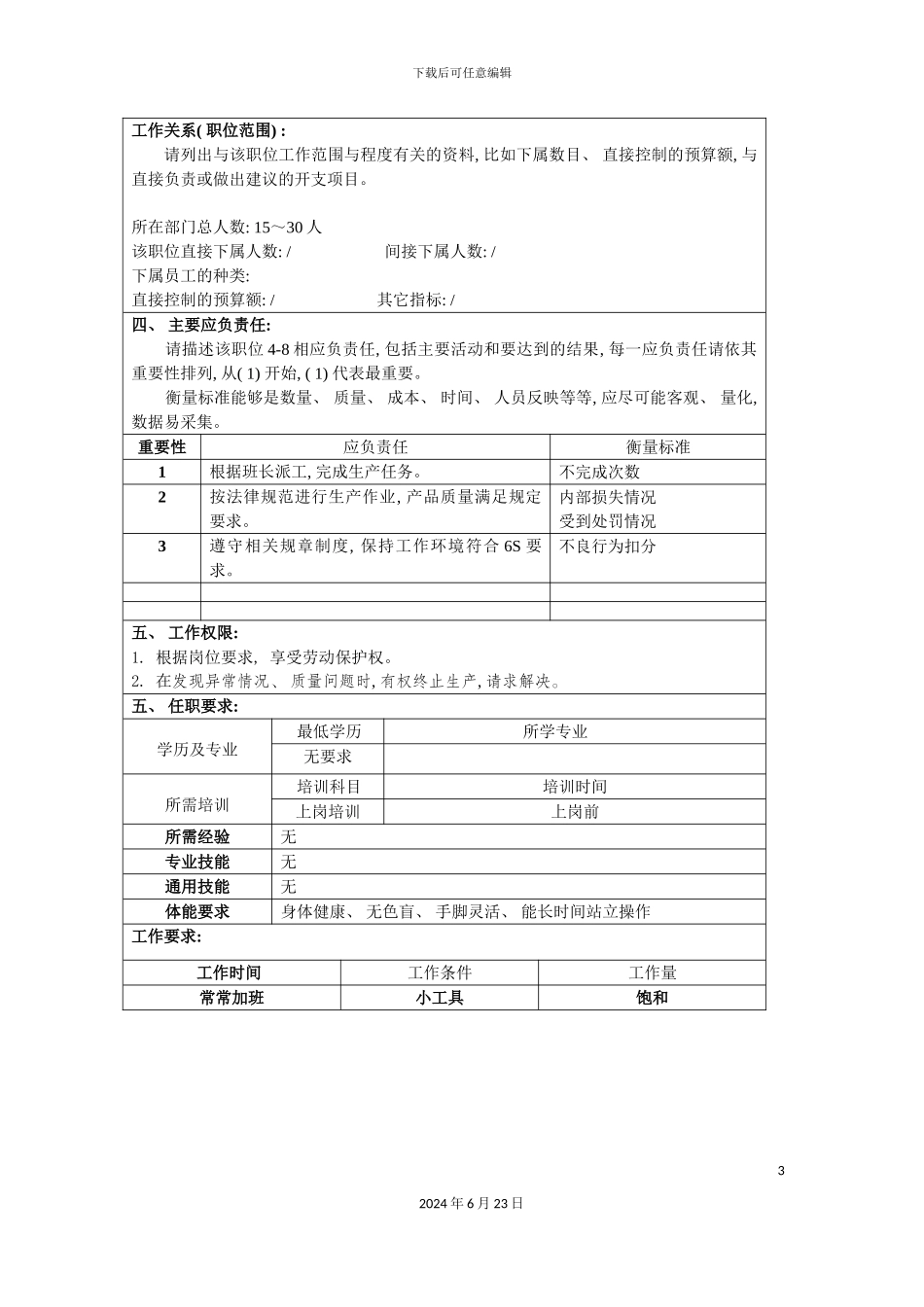 下载后可任意编辑

工作关系( 职位范围) :

请列出与该职位工作范围与程度有关的资料, 比如下属数目、 直接控制的预算额, 与直接负责或做出建议的开支项目。

所在部门总人数: 15～30 人
该职位直接下属人数: / 间接下属人数: /
下属员工的种类:
直接控制的预算额: / 其它指标: /

四、 主要应负责任:

请描述该职位 4-8 相应负责任, 包括主要活动和要达到的结果, 每一应负责任请依其重要性排列, 从( 1) 开始, ( 1) 代表最重要。

衡量标准能够是数量、 质量、 成本、 时间、 人员反映等等, 应尽可能客观、 量化, 数据易采集。

| 重要性 | 应负责任 | 衡量标准 |
|---|---|---|
| 1 | 根据班长派工, 完成生产任务。 | 不完成次数 |
| 2 | 按法律规范进行生产作业, 产品质量满足规定要求。 | 内部损失情况 受到处罚情况 |
| 3 | 遵守相关规章制度, 保持工作环境符合 6S 要求。 | 不良行为扣分 |
| | | |
| | | |

五、 工作权限:
1. 根据岗位要求, 享受劳动保护权。
2. 在发现异常情况、 质量问题时, 有权终止生产, 请求解决。

五、 任职要求:

| 学历及专业 | 最低学历 | 所学专业 |
|---|---|---|
| | 无要求 | |
| 所需培训 | 培训科目 | 培训时间 |
| | 上岗培训 | 上岗前 |
| 所需经验 | 无 | |
| 专业技能 | 无 | |
| 通用技能 | 无 | |
| 体能要求 | 身体健康、 无色盲、 手脚灵活、 能长时间站立操作 | |

工作要求:

| 工作时间 | 工作条件 | 工作量 |
|---|---|---|
| 常常加班 | 小工具 | 饱和 |

3

2024 年 6 月 23 日